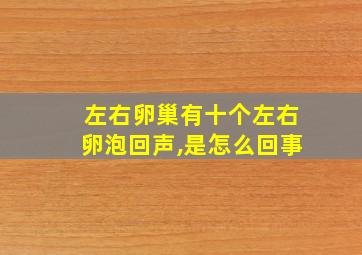 左右卵巢有十个左右卵泡回声,是怎么回事